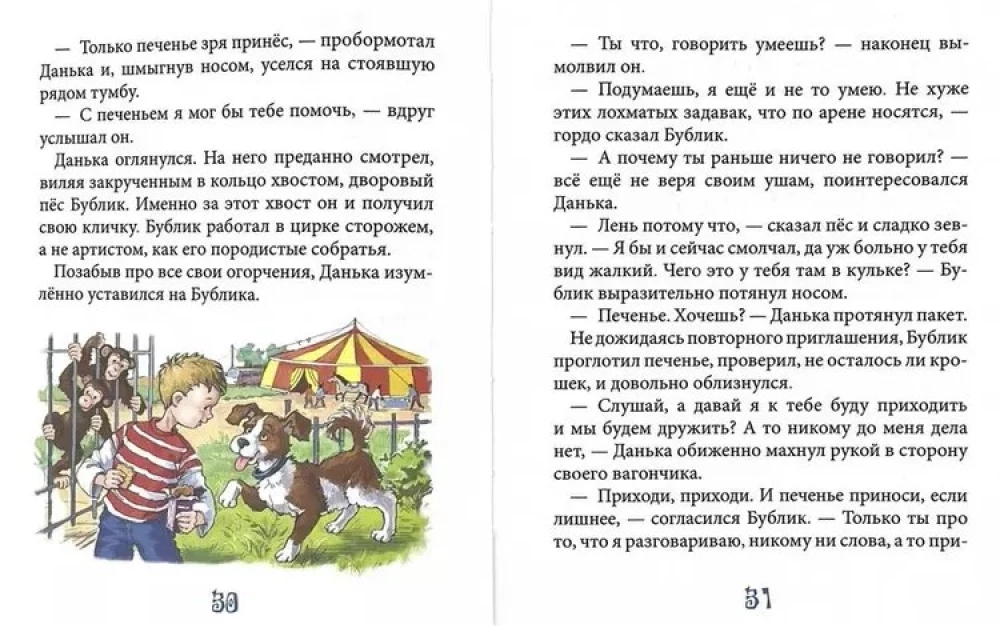 — Только печенье зря принёс, — пробормотал Данька и, шмыгнув носом, уселся на стоявшую рядом тумбу.

— С печеньем я мог бы тебе помочь, — вдруг услышал он.

Данька оглянулся. На него преданно смотрел, виляя закрученным в кольцо хвостом, дворовый пёс Бублик. Именно за этот хвост он и получил свою кличку. Бублик работал в цирке сторожем, а не артистом, как его породистые собратья.

Позабыв про все свои огорчения, Данька изумлённо уставился на Бублика.

30

— Ты что, говорить умеешь? — наконец вымолвил он.

— Подумаешь, я ещё и не то умею. Не хуже этих лохматых задавак, что по арене носятся, — гордо сказал Бублик.

— А почему ты раньше ничего не говорил? — всё ещё не веря своим ушам, поинтересовался Данька.

— Лень потому что, — сказал пёс и сладко зевнул. — Я бы и сейчас смолчал, да уж больно у тебя вид жалкий. Чего это у тебя там в кульке? — Бублик выразительно потянул носом.

— Печенье. Хочешь? — Данька протянул пакет.

Не дожидаясь повторного приглашения, Бублик проглотил печенье, проверил, не осталось ли крошек, и довольно облизнулся.

— Слушай, а давай я к тебе буду приходить и мы будем дружить? А то никому до меня дела нет, — Данька обиженно махнул рукой в сторону своего вагончика.

— Приходи, приходи. И печенье приноси, если лишнее, — согласился Бублик. — Только ты про то, что я разговариваю, никому ни слова, а то при-

31